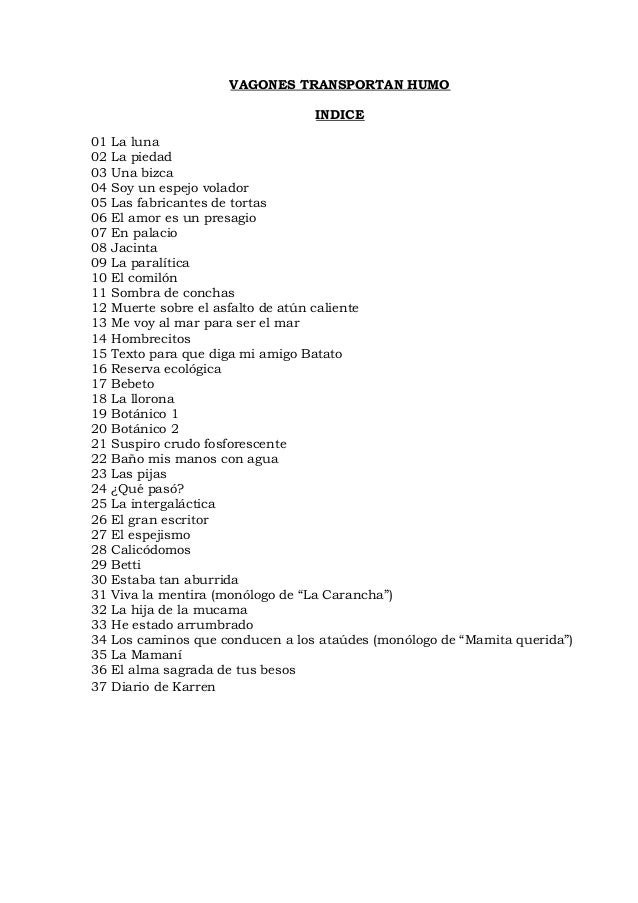 VAGONES TRANSPORTAN HUMO

INDICE

01 La luna
02 La piedad
03 Una bizca
04 Soy un espejo volador
05 Las fabricantes de tortas
06 El amor es un presagio
07 En palacio
08 Jacinta
09 La paralítica
10 El comilón
11 Sombra de conchas
12 Muerte sobre el asfalto de atún caliente
13 Me voy al mar para ser el mar
14 Hombrecitos
15 Texto para que diga mi amigo Batato
16 Reserva ecológica
17 Bebeto
18 La llorona
19 Botánico 1
20 Botánico 2
21 Suspiro crudo fosforescente
22 Baño mis manos con agua
23 Las pijas
24 ¿Qué pasó?
25 La intergaláctica
26 El gran escritor
27 El espejismo
28 Calicódomos
29 Betti
30 Estaba tan aburrida
31 Viva la mentira (monólogo de “La Carancha”)
32 La hija de la mucama
33 He estado arrumbrado
34 Los caminos que conducen a los ataúdes (monólogo de “Mamita querida”)
35 La Mamaní
36 El alma sagrada de tus besos
37 Diario de Karren